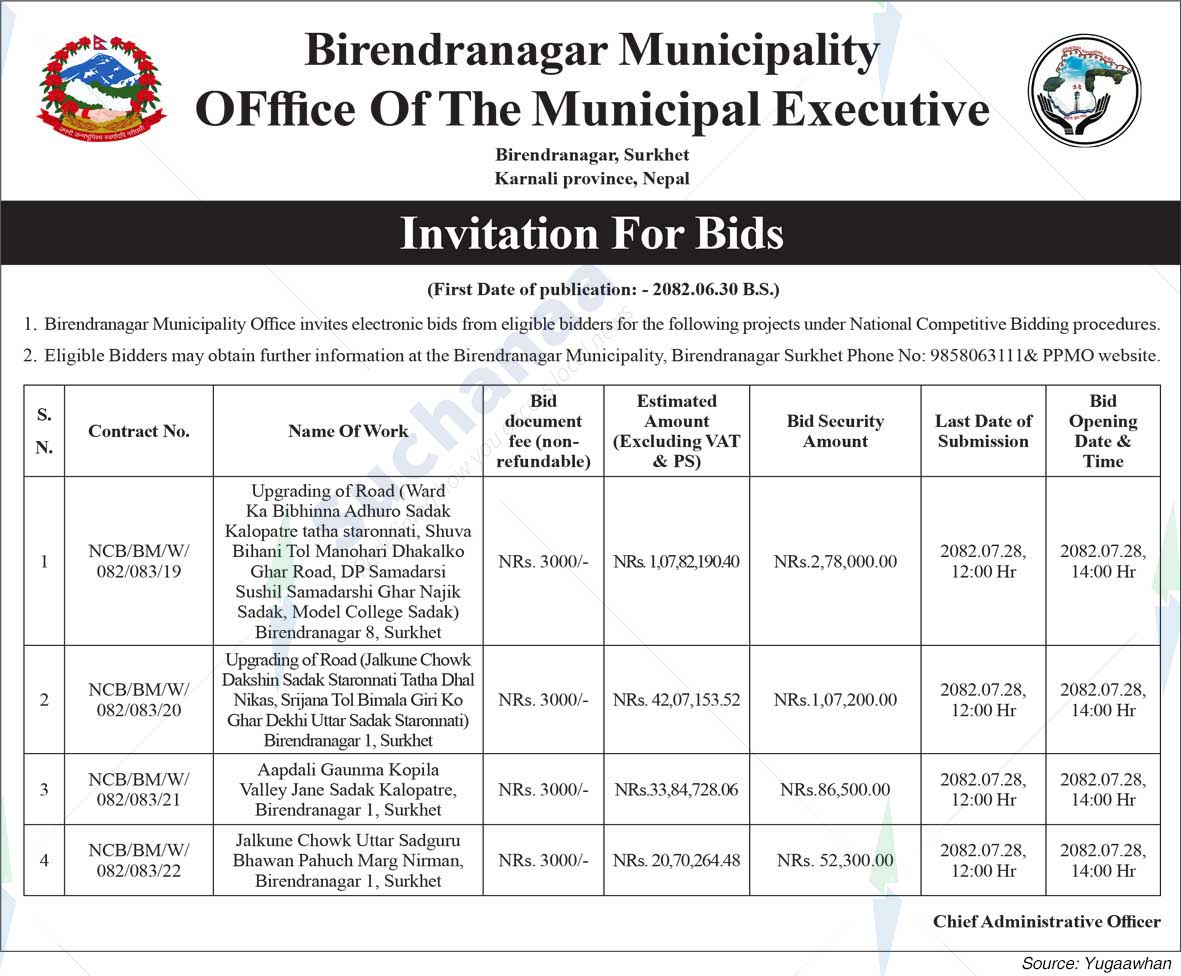 Birendranagar Municipality
OFffice Of The Municipal Executive
Birendranagar, Surkhet
Karnali province, Nepal

Invitation For Bids

(First Date of publication: - 2082.06.30 B.S.)

1. Birendranagar Municipality Office invites electronic bids from eligible bidders for the following projects under National Competitive Bidding procedures.

2. Eligible Bidders may obtain further information at the Birendranagar Municipality, Birendranagar Surkhet Phone No: 9858063111& PPMO website.

| S. N. | Contract No. | Name Of Work | Bid document fee (non-refundable) | Estimated Amount (Excluding VAT & PS) | Bid Security Amount | Last Date of Submission | Bid Opening Date & Time |
|---|---|---|---|---|---|---|---|
| 1 | NCB/BM/W/ 082/083/19 | Upgrading of Road (Ward Ka Bibhinna Adhuro Sadak Kalopatre tatha staronnati, Shuva Bihani Tol Manohari Dhakalko Ghar Road, DP Samadarsi Sushil Samadarshi Ghar Najik Sadak, Model College Sadak) Birendranagar 8, Surkhet | NRs. 3000/- | NRs. 1,07,82,190.40 | NRs.2,78,000.00 | 2082.07.28, 12:00 Hr | 2082.07.28, 14:00 Hr |
| 2 | NCB/BM/W/ 082/083/20 | Upgrading of Road (Jalkune Chowk Dakshin Sadak Staronnati Tatha Dhal Nikas, Srijana Tol Bimala Giri Ko Ghar Dekhi Uttar Sadak Staronnati) Birendranagar 1, Surkhet | NRs. 3000/- | NRs. 42,07,153.52 | NRs.1,07,200.00 | 2082.07.28, 12:00 Hr | 2082.07.28, 14:00 Hr |
| 3 | NCB/BM/W/ 082/083/21 | Aapdali Gaunma Kopila Valley Jane Sadak Kalopatre, Birendranagar 1, Surkhet | NRs. 3000/- | NRs.33,84,728.06 | NRs.86,500.00 | 2082.07.28, 12:00 Hr | 2082.07.28, 14:00 Hr |
| 4 | NCB/BM/W/ 082/083/22 | Jalkune Chowk Uttar Sadguru Bhawan Pahuch Marg Nirman, Birendranagar 1, Surkhet | NRs. 3000/- | NRs. 20,70,264.48 | NRs. 52,300.00 | 2082.07.28, 12:00 Hr | 2082.07.28, 14:00 Hr |

Chief Administrative Officer

Source: Yugaawhan